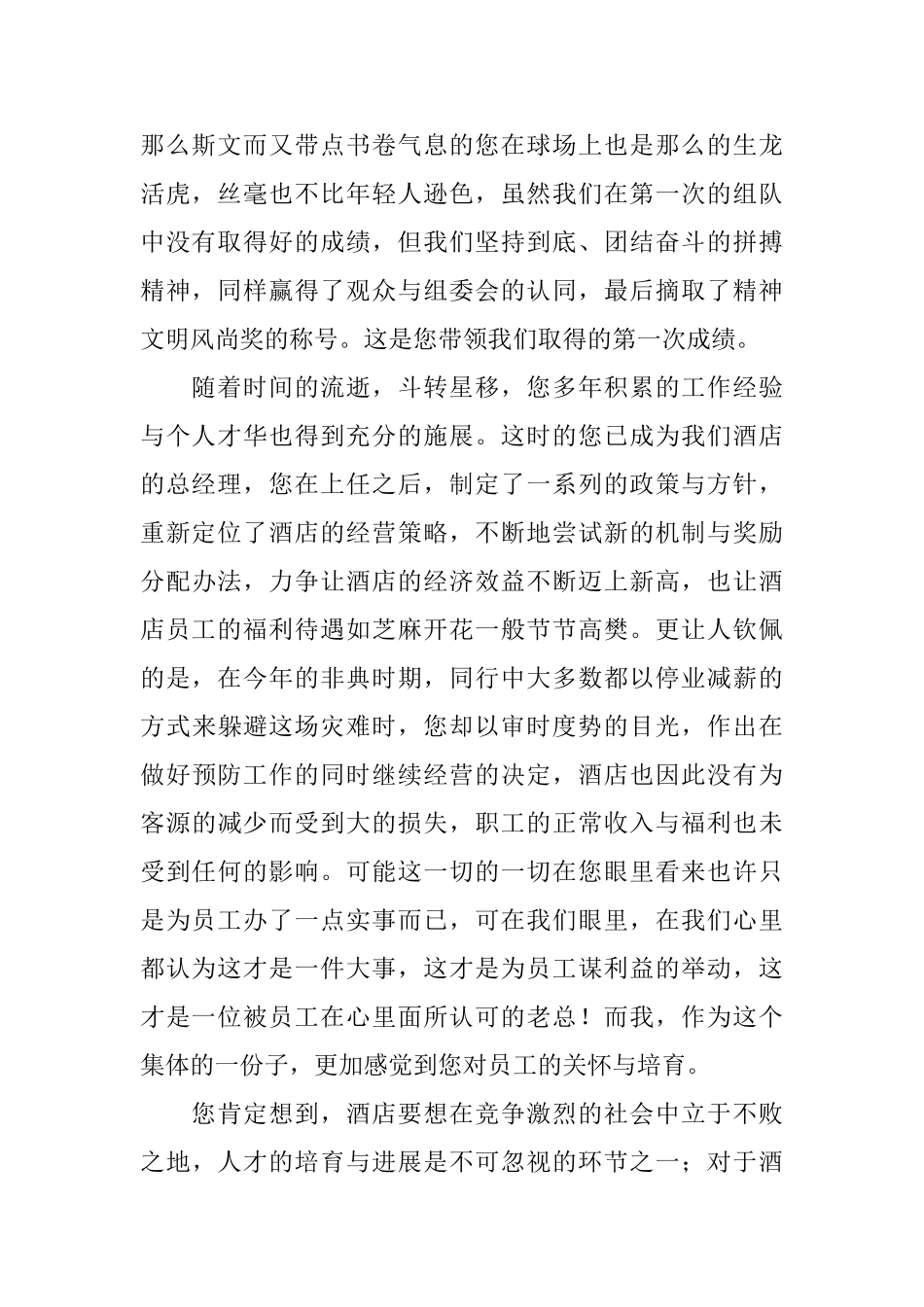 那么斯文而又带点书卷气息的您在球场上也是那么的生龙活虎，丝毫也不比年轻人逊色，虽然我们在第一次的组队中没有取得好的成绩，但我们坚持到底、团结奋斗的拼搏精神，同样赢得了观众与组委会的认同，最后摘取了精神文明风尚奖的称号。这是您带领我们取得的第一次成绩。

随着时间的流逝，斗转星移，您多年积累的工作经验与个人才华也得到充分的施展。这时的您已成为我们酒店的总经理，您在上任之后，制定了一系列的政策与方针，重新定位了酒店的经营策略，不断地尝试新的机制与奖励分配办法，力争让酒店的经济效益不断迈上新高，也让酒店员工的福利待遇如芝麻开花一般节节高樊。更让人钦佩的是，在今年的非典时期，同行中大多数都以停业减薪的方式来躲避这场灾难时，您却以审时度势的目光，作出在做好预防工作的同时继续经营的决定，酒店也因此没有为客源的减少而受到大的损失，职工的正常收入与福利也未受到任何的影响。可能这一切的一切在您眼里看来也许只是为员工办了一点实事而已，可在我们眼里，在我们心里都认为这才是一件大事，这才是为员工谋利益的举动，这才是一位被员工在心里面所认可的老总！而我，作为这个集体的一份子，更加感觉到您对员工的关怀与培育。

您肯定想到，酒店要想在竞争激烈的社会中立于不败之地，人才的培育与进展是不可忽视的环节之一；对于酒